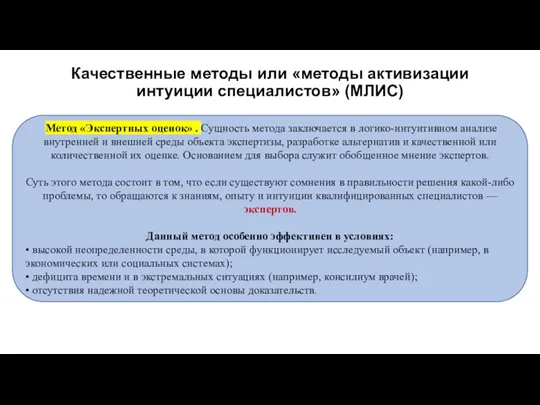 Качественные методы или «методы активизации интуиции специалистов» (МЛИС)

Метод «Экспертных оценок» . Сущность метода заключается в логико-интуитивном анализе внутренней и внешней среды объекта экспертизы, разработке альтернатив и качественной или количественной их оценке. Основанием для выбора служит обобщенное мнение экспертов.

Суть этого метода состоит в том, что если существуют сомнения в правильности решения какой-либо проблемы, то обращаются к знаниям, опыту и интуиции квалифицированных специалистов — экспертов.

Данный метод особенно эффективен в условиях:
• высокой неопределенности среды, в которой функционирует исследуемый объект (например, в экономических или социальных системах);
• дефицита времени и в экстремальных ситуациях (например, консилиум врачей);
• отсутствия надежной теоретической основы доказательств.